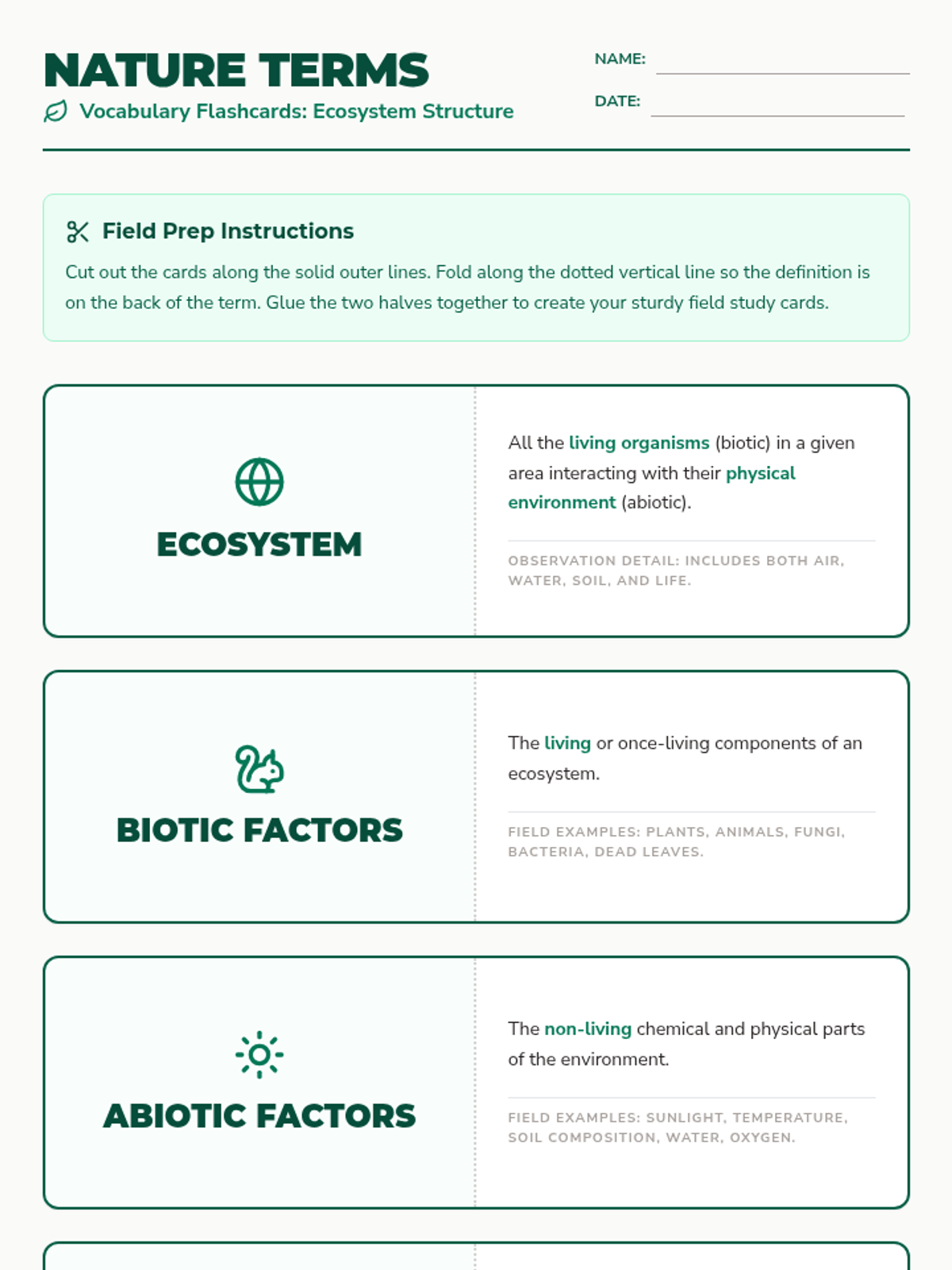 NATURE TERMS

Vocabulary Flashcards: Ecosystem Structure

NAME:

DATE:

Field Prep Instructions

Cut out the cards along the solid outer lines. Fold along the dotted vertical line so the definition is on the back of the term. Glue the two halves together to create your sturdy field study cards.

ECOSYSTEM

All the living organisms (biotic) in a given area interacting with their physical environment (abiotic).

OBSERVATION DETAIL: INCLUDES BOTH AIR, WATER, SOIL, AND LIFE.

BIOTIC FACTORS

The living or once-living components of an ecosystem.

FIELD EXAMPLES: PLANTS, ANIMALS, FUNGI, BACTERIA, DEAD LEAVES.

ABIOTIC FACTORS

The non-living chemical and physical parts of the environment.

FIELD EXAMPLES: SUNLIGHT, TEMPERATURE, SOIL COMPOSITION, WATER, OXYGEN.